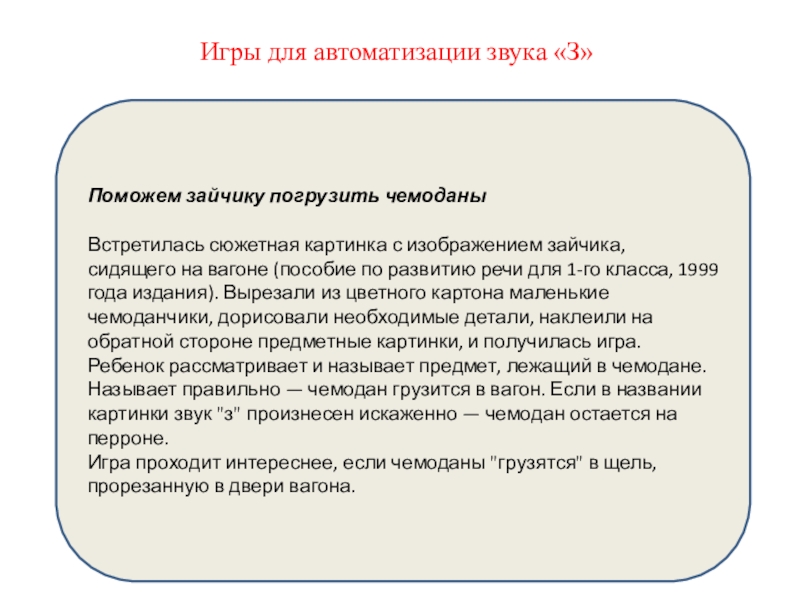 Игры для автоматизации звука «З»

Поможем зайчику погрузить чемоданы

Встретилась сюжетная картинка с изображением зайчика, сидящего на вагоне (пособие по развитию речи для 1-го класса, 1999 года издания). Вырезали из цветного картона маленькие чемоданчики, дорисовали необходимые детали, наклеили на обратной стороне предметные картинки, и получилась игра.
Ребенок рассматривает и называет предмет, лежащий в чемодане. Называет правильно — чемодан грузится в вагон. Если в названии картинки звук "з" произнесен искаженно — чемодан остается на перроне.
Игра проходит интереснее, если чемоданы "грузятся" в щель, прорезанную в двери вагона.